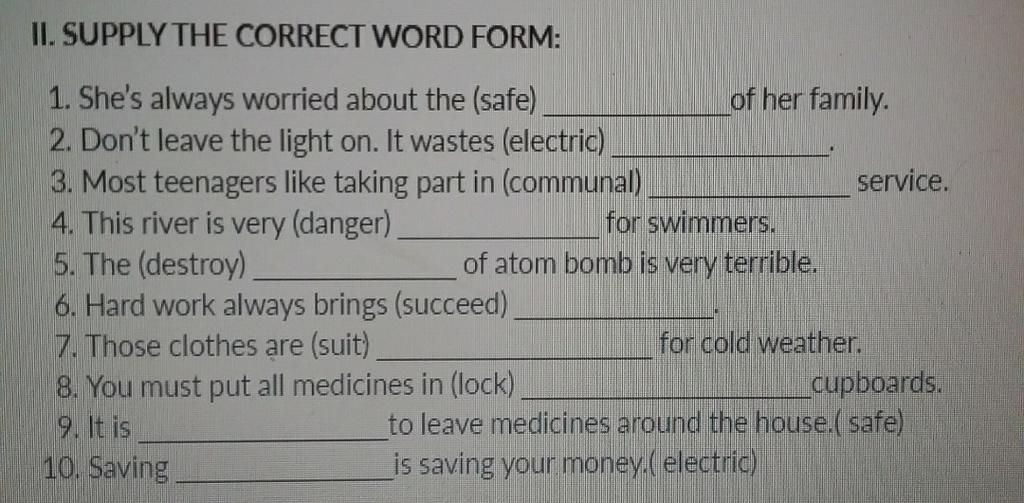 II. SUPPLY THE CORRECT WORD FORM:

1. She's always worried about the (safe) ____________ of her family.
2. Don't leave the light on. It wastes (electric) ____________.
3. Most teenagers like taking part in (communal) ____________ service.
4. This river is very (danger) ____________ for swimmers.
5. The (destroy) ____________ of atom bomb is very terrible.
6. Hard work always brings (succeed) ____________.
7. Those clothes are (suit) ____________ for cold weather.
8. You must put all medicines in (lock) ____________ cupboards.
9. It is ____________ to leave medicines around the house.( safe)
10. Saving ____________ is saving your money.( electric)